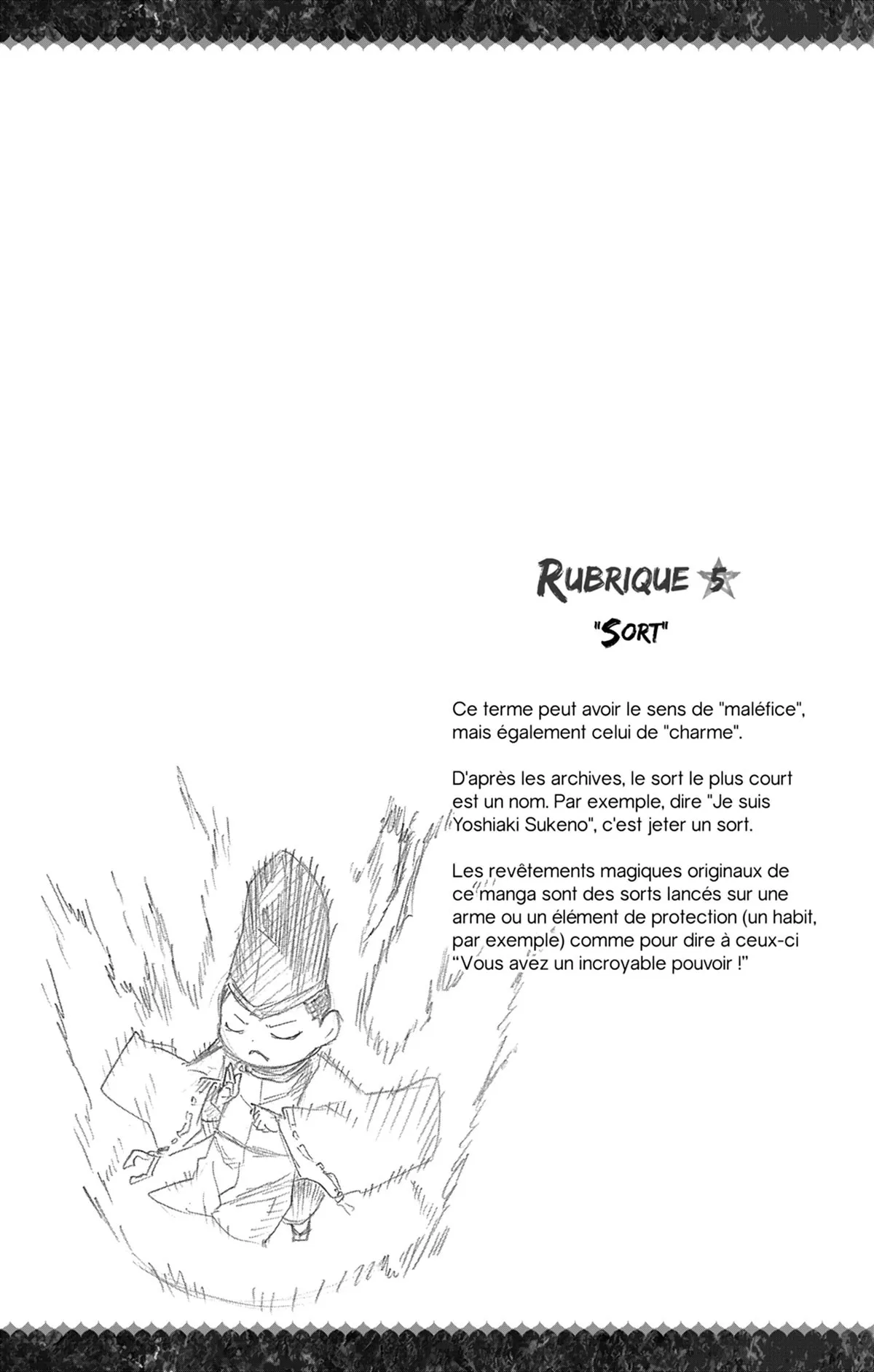 RUBRIQUE 5

"SORT"

Ce terme peut avoir le sens de "maléfice", mais également celui de "charme".

D'après les archives, le sort le plus court est un nom. Par exemple, dire "Je suis Yoshiaki Sukeno", c'est jeter un sort.

Les revêtements magiques originaux de ce manga sont des sorts lancés sur une arme ou un élément de protection (un habit, par exemple) comme pour dire à ceux-ci "Vous avez un incroyable pouvoir !"